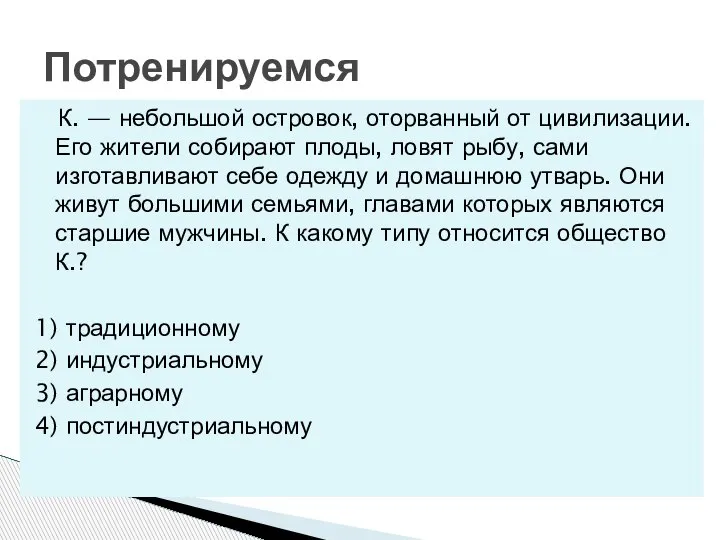 Потренируемся

К. — небольшой островок, оторванный от цивилизации. Его жители собирают плоды, ловят рыбу, сами изготавливают себе одежду и домашнюю утварь. Они живут большими семьями, главами которых являются старшие мужчины. К какому типу относится общество К.?

1) традиционному
2) индустриальному
3) аграрному
4) постиндустриальному